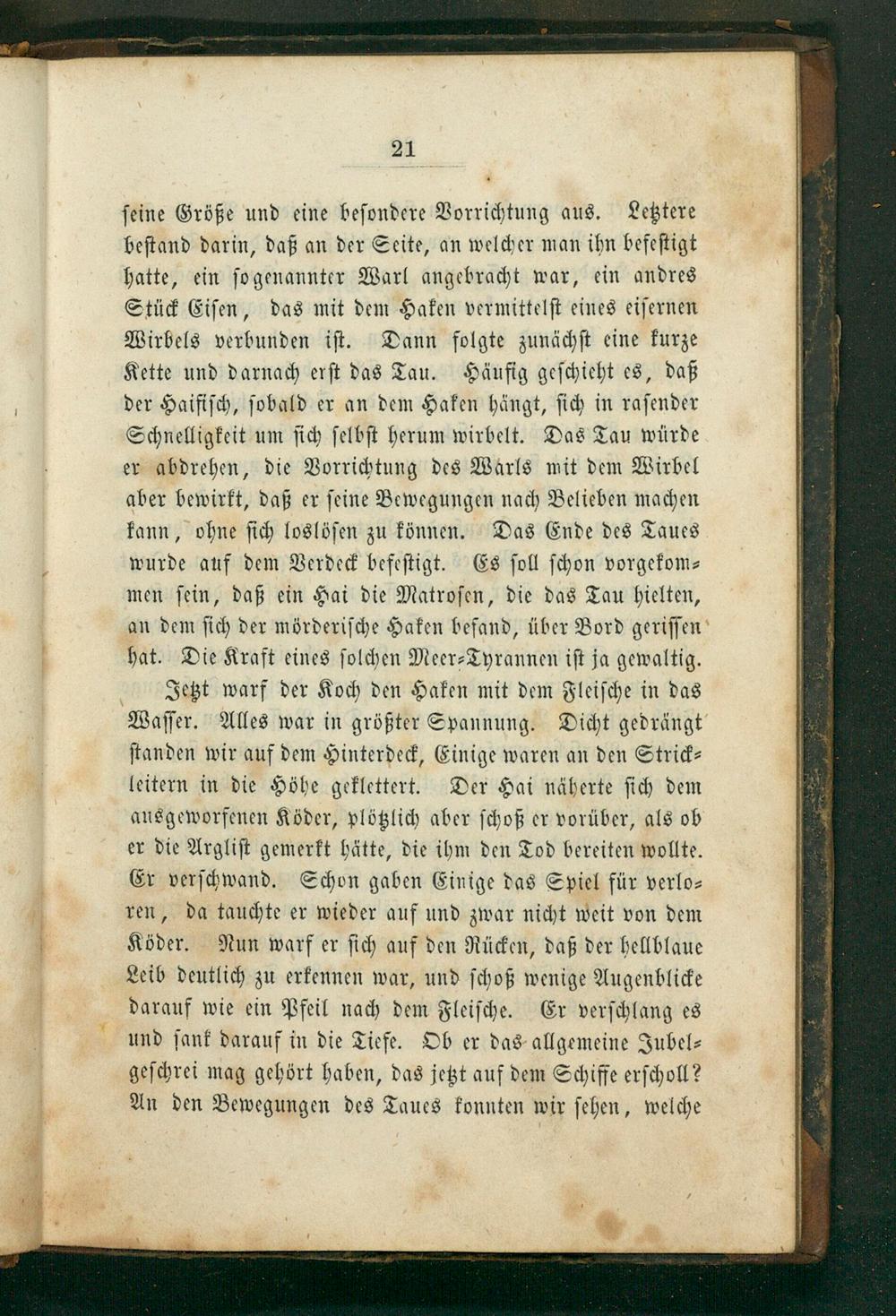 21

seine Größe und eine besondere Vorrichtung aus. Letztere bestand darin, daß an der Seite, an welcher man ihn befestigt hatte, ein sogenannter Warl angebracht war, ein andres Stück Eisen, das mit dem Haken vermittelst eines eisernen Wirbels verbunden ist. Dann folgte zunächst eine kurze Kette und darnach erst das Tau. Häufig geschieht es, daß der Haifisch, sobald er an dem Haken hängt, sich in rasender Schnelligkeit um sich selbst herum wirbelt. Das Tau würde er abdrehen, die Vorrichtung des Warls mit dem Wirbel aber bewirkt, daß er seine Bewegungen nach Belieben machen kann, ohne sich loslösen zu können. Das Ende des Taues wurde auf dem Verdeck befestigt. Es soll schon vorgekommen sein, daß ein Hai die Matrosen, die das Tau hielten, an dem sich der mörderische Haken befand, über Bord gerissen hat. Die Kraft eines solchen Meer-Tyrannen ist ja gewaltig.

Jetzt warf der Koch den Haken mit dem Fleische in das Wasser. Alles war in größter Spannung. Dicht gedrängt standen wir auf dem Hinterdeck, Einige waren an den Strickleitern in die Höhe geklettert. Der Hai näherte sich dem ausgeworfenen Köder, plötzlich aber schoß er vorüber, als ob er die Arglist gemerkt hätte, die ihm den Tod bereiten wollte. Er verschwand. Schon gaben Einige das Spiel für verloren, da tauchte er wieder auf und zwar nicht weit von dem Köder. Nun warf er sich auf den Rücken, daß der hellblaue Leib deutlich zu erkennen war, und schoß wenige Augenblicke darauf wie ein Pfeil nach dem Fleische. Er verschlang es und sank darauf in die Tiefe. Ob er das allgemeine Jubelgeschrei mag gehört haben, das jetzt auf dem Schiffe erscholl? An den Bewegungen des Taues konnten wir sehen, welche